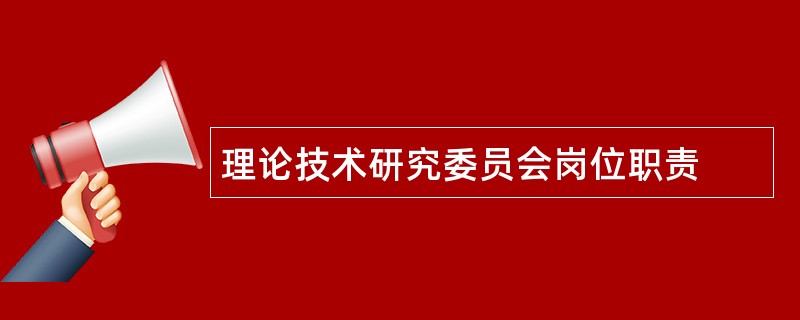 理论技术研究委员会岗位职责